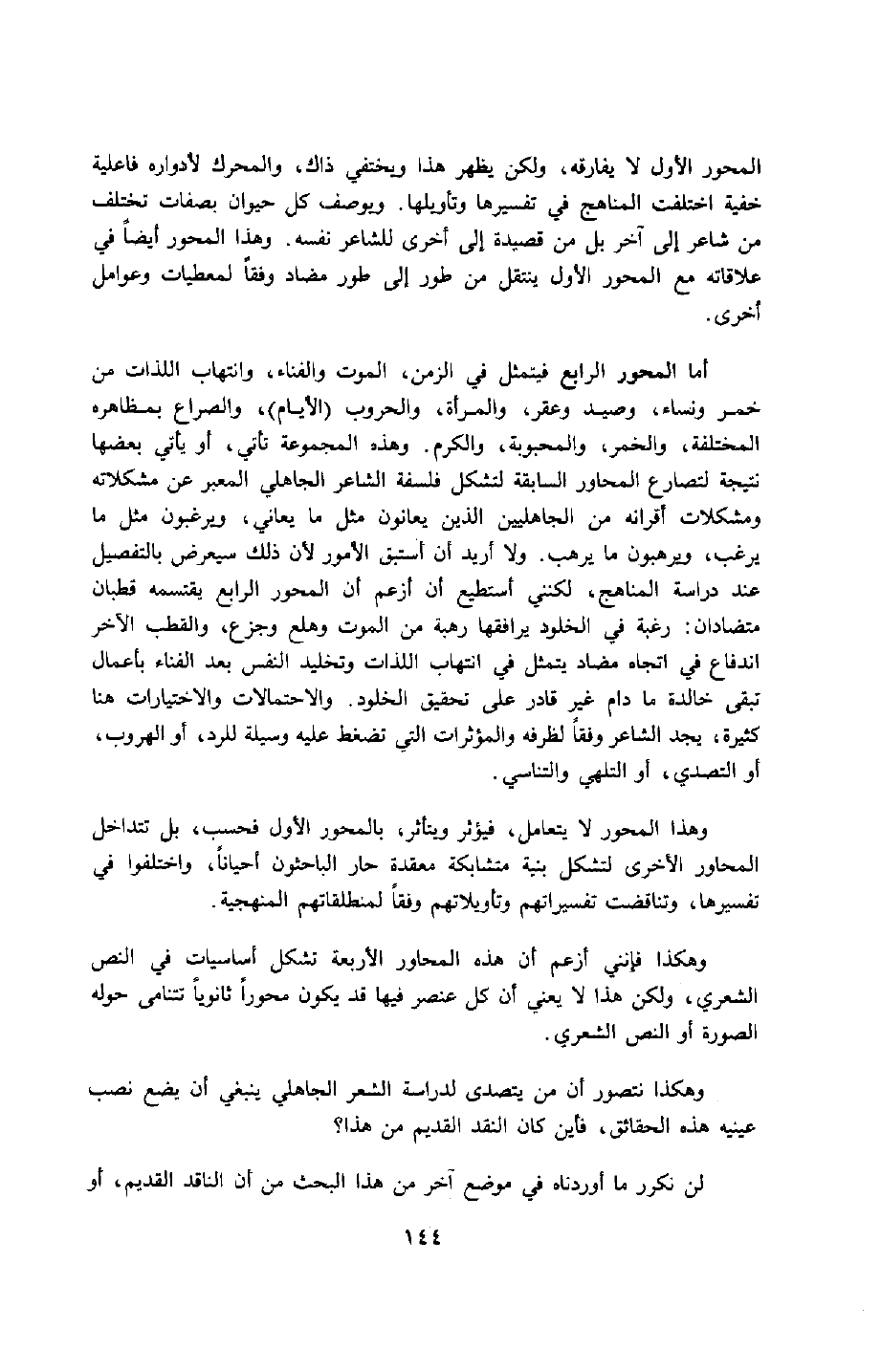 المحور الأول لا يفارقه، ولكن يظهر هذا ويختفي ذاك، والمحرك لأدواره فاعلية خفية اختلفت المناهج في تفسيرها وتأويلها. ويوصف كل حيوان بصفات تختلف من شاعر إلى آخر بل من قصيدة إلى أخرى للشاعر نفسه. وهذا المحور أيضاً في علاقاته مع المحور الأول ينتقل من طور إلى طور مضاد وفقاً لمعطيات وعوامل أخرى.

أما المحور الرابع فيتمثل في الزمن، الموت والفناء، وانتهاب اللذات من خمر ونساء، وصيد وعقر، والمرأة، والحروب (الأيام)، والصراع بمظاهره المختلفة، والخمر، والمحبوبة، والكرم. وهذه المجموعة تأتي، أو يأتي بعضها نتيجة لتصارع المحاور السابقة لتشكل فلسفة الشاعر الجاهلي المعبر عن مشكلاته ومشكلات أقرانه من الجاهليين الذين يعانون مثل ما يعاني، ويرغبون مثل ما يرغب، ويرهبون ما يرهب. ولا أريد أن أستبق الأمور لأن ذلك سيعرض بالتفصيل عند دراسة المناهج، لكنني أستطيع أن أزعم أن المحور الرابع يقتسمه قطبان متضادان: رغبة في الخلود يرافقها رهبة من الموت وهلع وجزع، والقطب الآخر اندفاع في اتجاه مضاد يتمثل في انتهاب اللذات وتخليد النفس بعد الفناء بأعمال تبقى خالدة ما دام غير قادر على تحقيق الخلود. والاحتمالات والاختيارات هنا كثيرة، يجد الشاعر وفقاً لظرفه والمؤثرات التي تضغط عليه وسيلة للرد، أو الهروب، أو التصدي، أو التلهي والتناسي.

وهذا المحور لا يتعامل، فيؤثر ويتأثر، بالمحور الأول فحسب، بل تتداخل المحاور الأخرى لتشكل بنية متشابكة معقدة حار الباحثون أحياناً، واختلفوا في تفسيرها، وتناقضت تفسيراتهم وتأويلاتهم وفقاً لمنطلقاتهم المنهجية.

وهكذا فإنني أزعم أن هذه المحاور الأربعة تشكل أساسيات في النص الشعري، ولكن هذا لا يعني أن كل عنصر فيها قد يكون محوراً ثانوياً تتنامى حوله الصورة أو النص الشعري.

وهكذا نتصور أن من يتصدى لدراسة الشعر الجاهلي ينبغي أن يضع نصب عينيه هذه الحقائق، فأين كان النقد القديم من هذا؟

لن نكرر ما أوردناه في موضع آخر من هذا البحث من أن الناقد القديم، أو

١٤٤